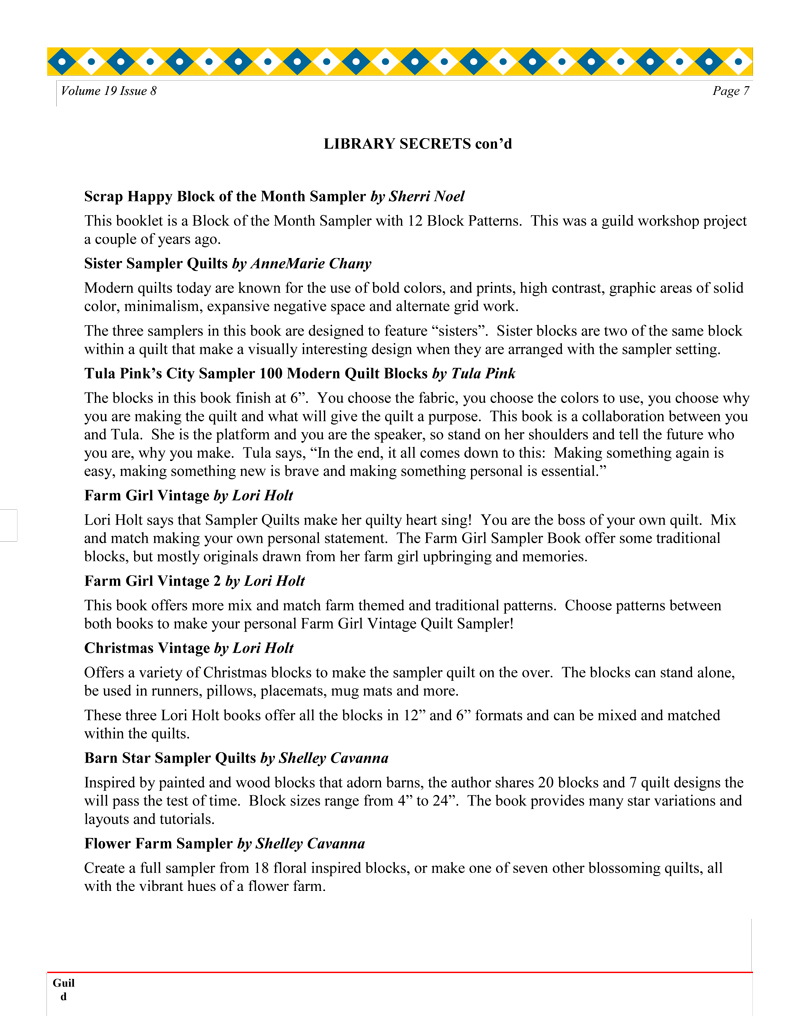 Volume 19 Issue 8

Page 7

LIBRARY SECRETS con’d

Scrap Happy Block of the Month Sampler by Sherri Noel

This booklet is a Block of the Month Sampler with 12 Block Patterns. This was a guild workshop project a couple of years ago.

Sister Sampler Quilts by AnneMarie Chany

Modern quilts today are known for the use of bold colors, and prints, high contrast, graphic areas of solid color, minimalism, expansive negative space and alternate grid work.

The three samplers in this book are designed to feature “sisters”. Sister blocks are two of the same block within a quilt that make a visually interesting design when they are arranged with the sampler setting.

Tula Pink’s City Sampler 100 Modern Quilt Blocks by Tula Pink

The blocks in this book finish at 6”. You choose the fabric, you choose the colors to use, you choose why you are making the quilt and what will give the quilt a purpose. This book is a collaboration between you and Tula. She is the platform and you are the speaker, so stand on her shoulders and tell the future who you are, why you make. Tula says, “In the end, it all comes down to this: Making something again is easy, making something new is brave and making something personal is essential.”

Farm Girl Vintage by Lori Holt

Lori Holt says that Sampler Quilts make her quilty heart sing! You are the boss of your own quilt. Mix and match making your own personal statement. The Farm Girl Sampler Book offer some traditional blocks, but mostly originals drawn from her farm girl upbringing and memories.

Farm Girl Vintage 2 by Lori Holt

This book offers more mix and match farm themed and traditional patterns. Choose patterns between both books to make your personal Farm Girl Vintage Quilt Sampler!

Christmas Vintage by Lori Holt

Offers a variety of Christmas blocks to make the sampler quilt on the over. The blocks can stand alone, be used in runners, pillows, placemats, mug mats and more.

These three Lori Holt books offer all the blocks in 12” and 6” formats and can be mixed and matched within the quilts.

Barn Star Sampler Quilts by Shelley Cavanna

Inspired by painted and wood blocks that adorn barns, the author shares 20 blocks and 7 quilt designs the will pass the test of time. Block sizes range from 4” to 24”. The book provides many star variations and layouts and tutorials.

Flower Farm Sampler by Shelley Cavanna

Create a full sampler from 18 floral inspired blocks, or make one of seven other blossoming quilts, all with the vibrant hues of a flower farm.

Guild